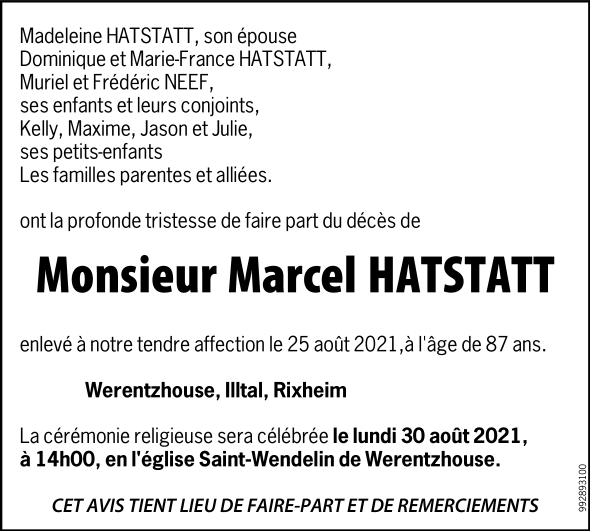 Madeleine HATSTATT, son épouse
Dominique et Marie-France HATSTATT,
Muriel et Frédéric NEEF,
ses enfants et leurs conjoints,
Kelly, Maxime, Jason et Julie,
ses petits-enfants
Les familles parentes et alliées.

ont la profonde tristesse de faire part du décès de

Monsieur Marcel HATSTATT

enlevé à notre tendre affection le 25 août 2021,à l'âge de 87 ans.

Werentzhouse, Illtal, Rixheim

La cérémonie religieuse sera célébrée le lundi 30 août 2021, à 14h00, en l'église Saint-Wendelin de Werentzhouse.

CET AVIS TIENT LIEU DE FAIRE-PART ET DE REMERCIEMENTS

992893100